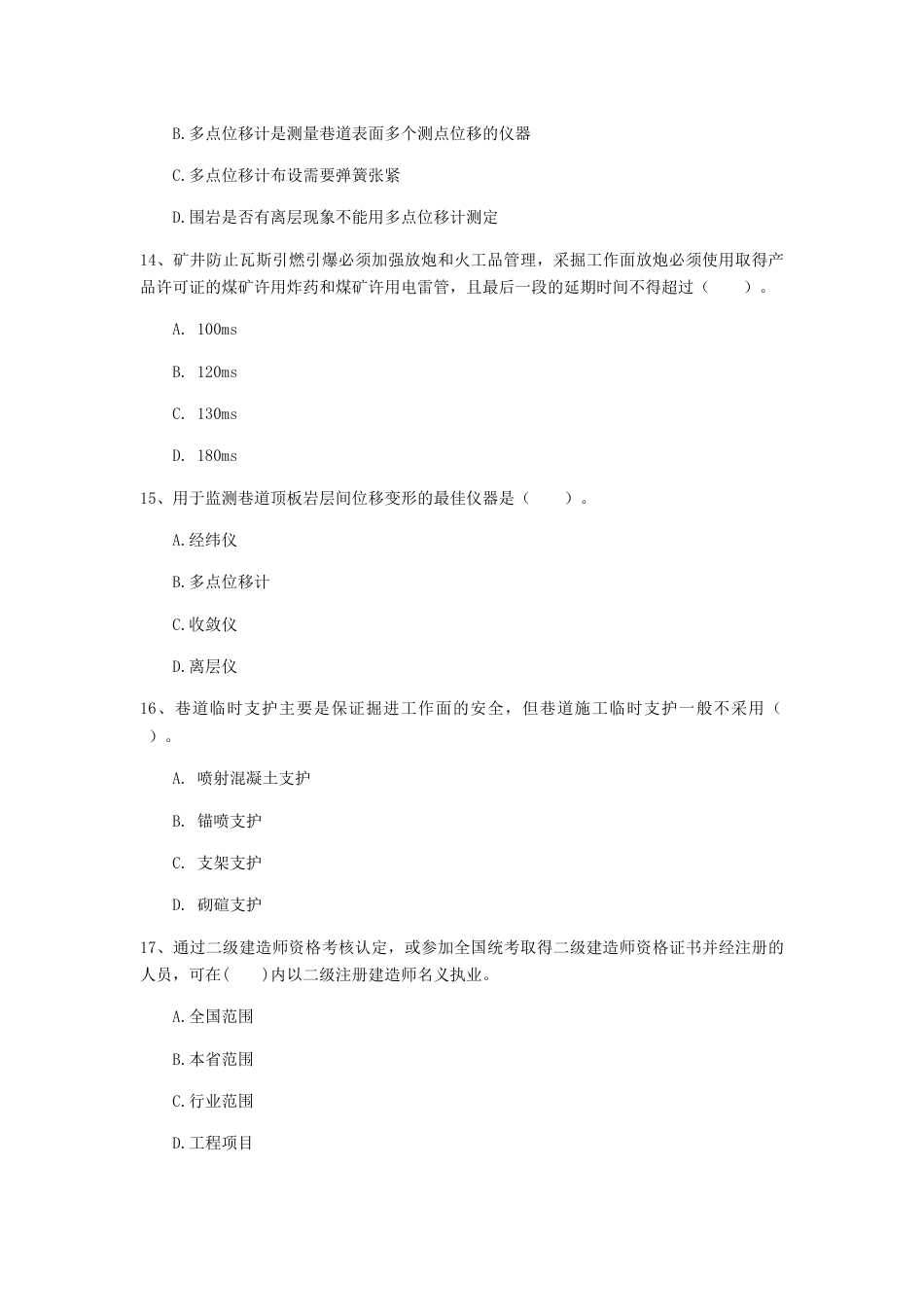 B.多点位移计是测量巷道表面多个测点位移的仪器

C.多点位移计布设需要弹簧张紧

D.围岩是否有离层现象不能用多点位移计测定

14、矿井防止瓦斯引燃引爆必须加强放炮和火工品管理，采掘工作面放炮必须使用取得产品许可证的煤矿许用炸药和煤矿许用电雷管，且最后一段的延期时间不得超过（　　）。

A. 100ms

B. 120ms

C. 130ms

D. 180ms

15、用于监测巷道顶板岩层间位移变形的最佳仪器是（　　）。

A.经纬仪

B.多点位移计

C.收敛仪

D.离层仪

16、巷道临时支护主要是保证掘进工作面的安全，但巷道施工临时支护一般不采用（　　）。

A. 喷射混凝土支护

B. 锚喷支护

C. 支架支护

D. 砌碹支护

17、通过二级建造师资格考核认定，或参加全国统考取得二级建造师资格证书并经注册的人员，可在(　　)内以二级注册建造师名义执业。

A.全国范围

B.本省范围

C.行业范围

D.工程项目